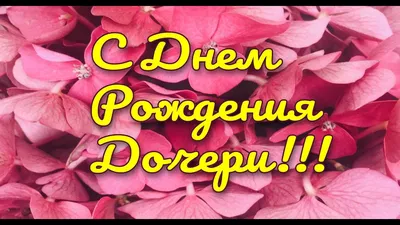 С Днем Рождения Дочери!!!